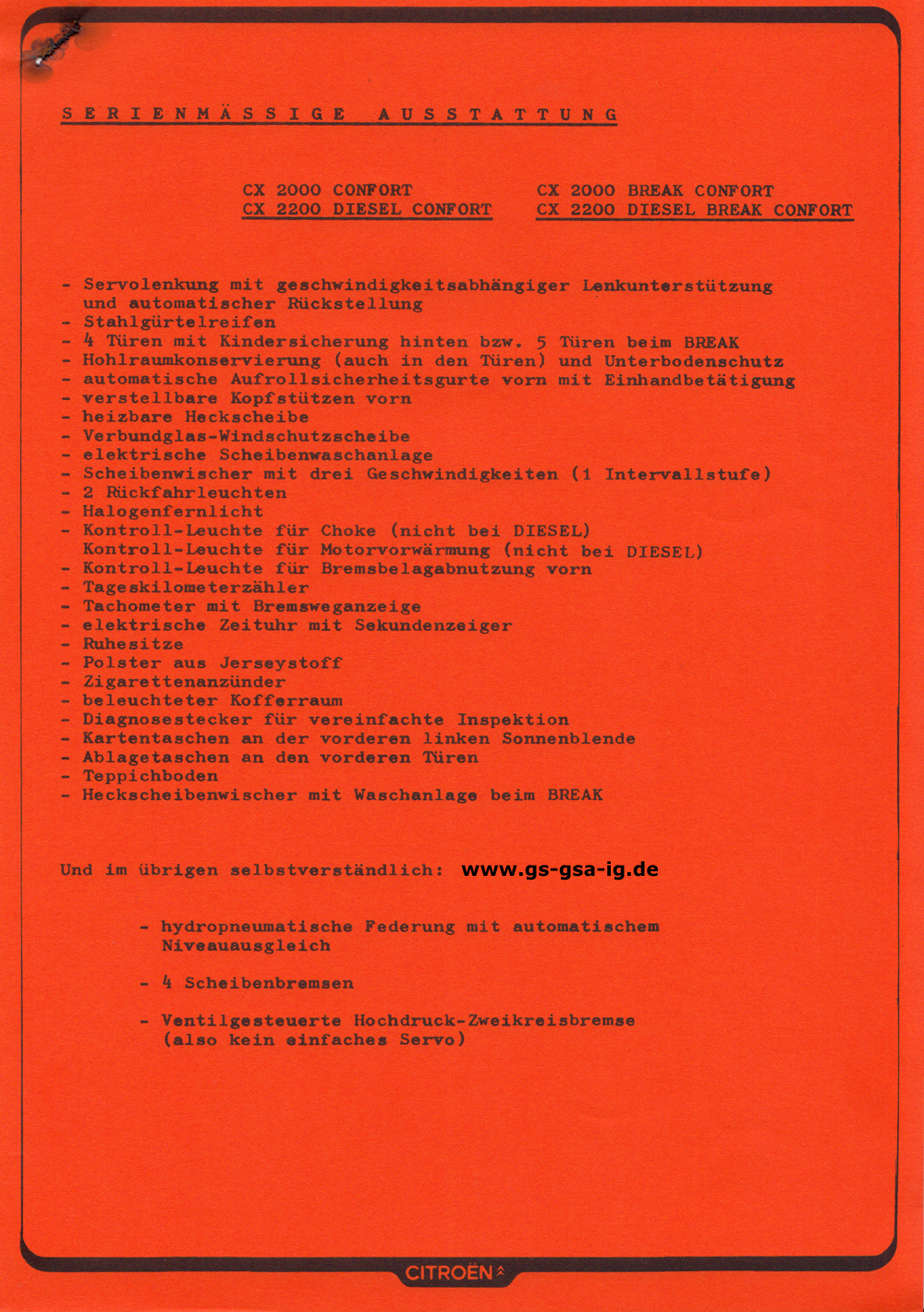 SERIENMÄSSIGE AUSSTATTUNG

CX 2000 CONFORT
CX 2200 DIESEL CONFORT

CX 2000 BREAK CONFORT
CX 2200 DIESEL BREAK CONFORT

- Servolenkung mit geschwindigkeitsabhängiger Lenkunterstützung und automatischer Rückstellung
- Stahlgürtelreifen
- 4 Türen mit Kindersicherung hinten bzw. 5 Türen beim BREAK
- Hohlraumkonservierung (auch in den Türen) und Unterbodenschutz
- automatische Aufrollsicherheitsgurte vorn mit Einhandbetätigung
- verstellbare Kopfstützen vorn
- heizbare Heckscheibe
- Verbundglas-Windschutzscheibe
- elektrische Scheibenwaschanlage
- Scheibenwischer mit drei Geschwindigkeiten (1 Intervallstufe)
- 2 Rückfahrleuchten
- Halogenfernlicht
- Kontroll-Leuchte für Choke (nicht bei DIESEL)
Kontroll-Leuchte für Motorvorwärmung (nicht bei DIESEL)
- Kontroll-Leuchte für Bremsbelagabnutzung vorn
- Tageskilometerzähler
- Tachometer mit Bremsweganzeige
- elektrische Zeituhr mit Sekundenzeiger
- Ruhesitze
- Polster aus Jerseystoff
- Zigarettenanzünder
- beleuchteter Kofferraum
- Diagnosestecker für vereinfachte Inspektion
- Kartentaschen an der vorderen linken Sonnenblende
- Ablagetaschen an den vorderen Türen
- Teppichboden
- Heckscheibenwischer mit Waschanlage beim BREAK

Und im übrigen selbstverständlich: www.gs-gsa-ig.de

- hydropneumatische Federung mit automatischem Niveauausgleich

- 4 Scheibenbremsen

- Ventilgesteuerte Hochdruck-Zweikreisbremse (also kein einfaches Servo)

CITROËN